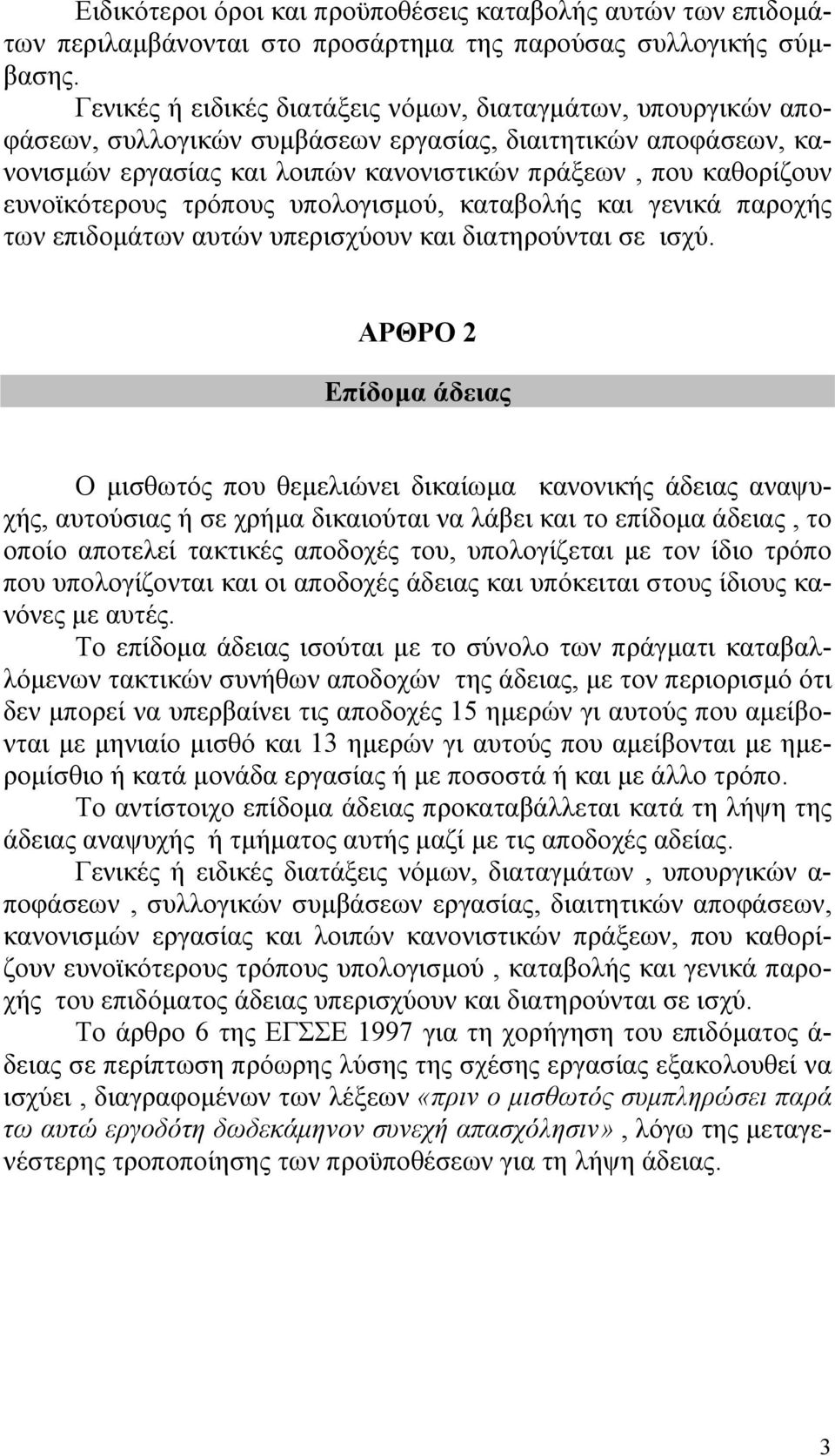 Ειδικότεροι όροι και προϋποθέσεις καταβολής αυτών των επιδομάτων περιλαμβάνονται στο προσάρτημα της παρούσας συλλογικής σύμβασης.
Γενικές ή ειδικές διατάξεις νόμων, διαταγμάτων, υπουργικών αποφάσεων, συλλογικών συμβάσεων εργασίας, διαιτητικών αποφάσεων, κανονισμών εργασίας και λοιπών κανονιστικών πράξεων , που καθορίζουν ευνοϊκότερους τρόπους υπολογισμού, καταβολής και γενικά παροχής των επιδομάτων αυτών υπερισχύουν και διατηρούνται σε ισχύ.

ΑΡΘΡΟ 2

Επίδομα άδειας

Ο μισθωτός που θεμελιώνει δικαίωμα κανονικής άδειας αναψυχής, αυτούσιας ή σε χρήμα δικαιούται να λάβει και το επίδομα άδειας , το οποίο αποτελεί τακτικές αποδοχές του, υπολογίζεται με τον ίδιο τρόπο που υπολογίζονται και οι αποδοχές άδειας και υπόκειται στους ίδιους κανόνες με αυτές.
Το επίδομα άδειας ισούται με το σύνολο των πράγματι καταβαλλόμενων τακτικών συνήθων αποδοχών της άδειας, με τον περιορισμό ότι δεν μπορεί να υπερβαίνει τις αποδοχές 15 ημερών γι αυτούς που αμείβονται με μηνιαίο μισθό και 13 ημερών γι αυτούς που αμείβονται με ημερομίσθιο ή κατά μονάδα εργασίας ή με ποσοστά ή και με άλλο τρόπο.
Το αντίστοιχο επίδομα άδειας προκαταβάλλεται κατά τη λήψη της άδειας αναψυχής ή τμήματος αυτής μαζί με τις αποδοχές αδείας.
Γενικές ή ειδικές διατάξεις νόμων, διαταγμάτων , υπουργικών αποφάσεων , συλλογικών συμβάσεων εργασίας, διαιτητικών αποφάσεων, κανονισμών εργασίας και λοιπών κανονιστικών πράξεων, που καθορίζουν ευνοϊκότερους τρόπους υπολογισμού , καταβολής και γενικά παροχής του επιδόματος άδειας υπερισχύουν και διατηρούνται σε ισχύ.
Το άρθρο 6 της ΕΓΣΣΕ 1997 για τη χορήγηση του επιδόματος άδειας σε περίπτωση πρόωρης λύσης της σχέσης εργασίας εξακολουθεί να ισχύει , διαγραφομένων των λέξεων «πριν ο μισθωτός συμπληρώσει παρά τω αυτώ εργοδότη δωδεκάμηνον συνεχή απασχόλησιν» , λόγω της μεταγενέστερης τροποποίησης των προϋποθέσεων για τη λήψη άδειας.

3